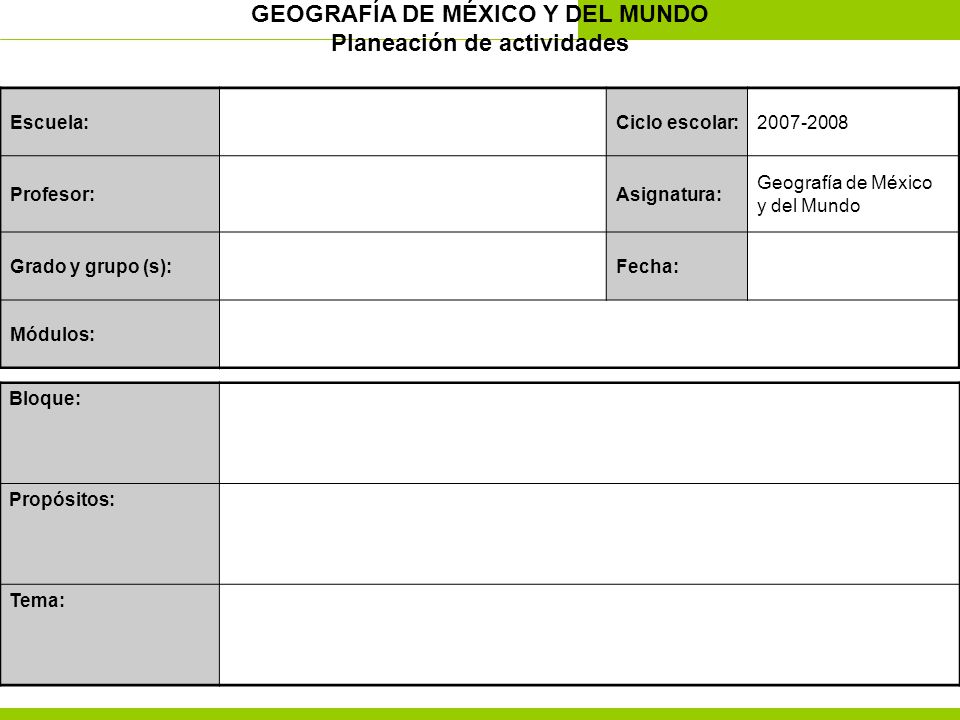 GEOGRAFÍA DE MÉXICO Y DEL MUNDO
Planeación de actividades

| Escuela: | | Ciclo escolar: | 2007-2008 |
|---|---|---|---|
| Profesor: | | Asignatura: | Geografía de México y del Mundo |
| Grado y grupo (s): | | Fecha: | |
| Módulos: | | | |

| Bloque: | |
|---|---|
| Propósitos: | |
| Tema: | |